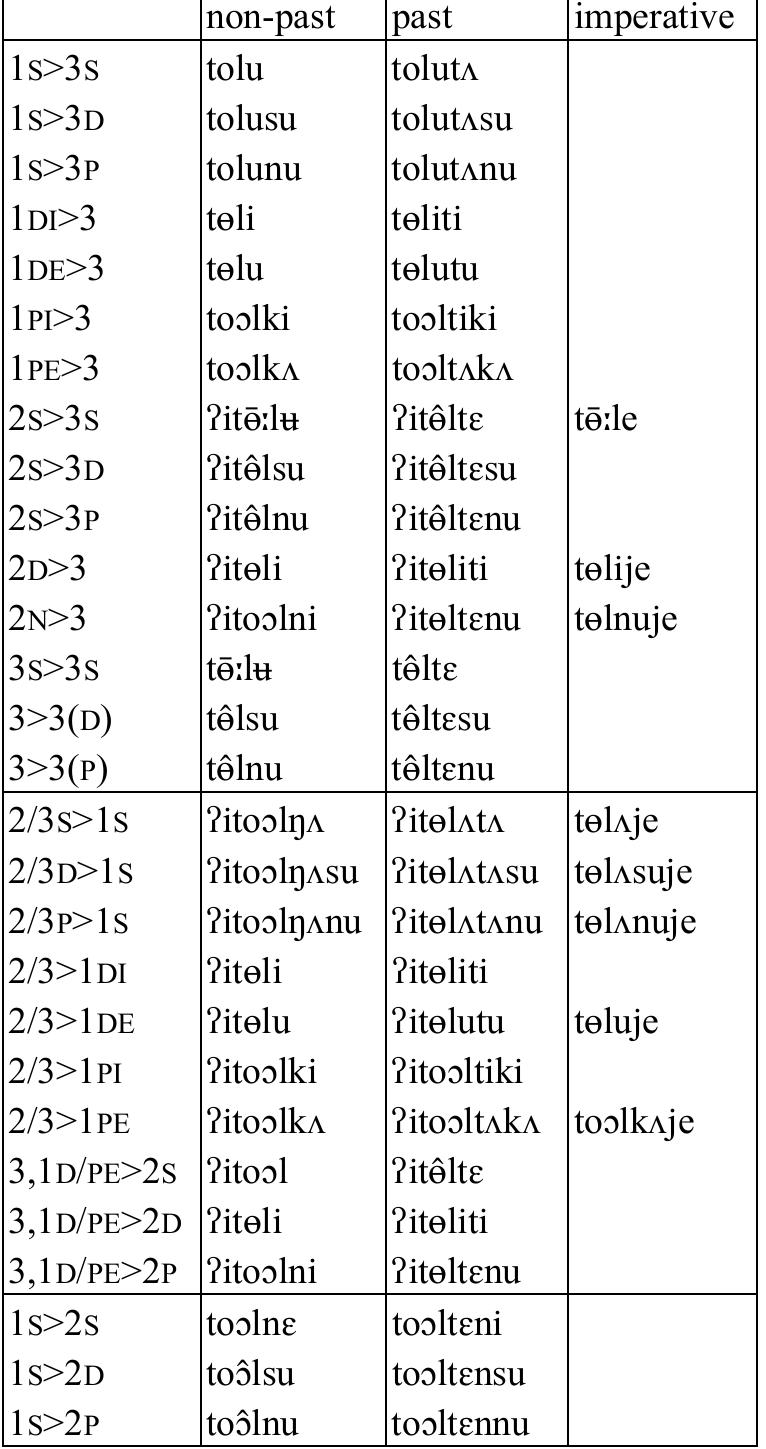 | | non-past | past | imperative |
|---|---|---|---|
| 1S>3S | tolu | tolutʌ | |
| 1S>3D | tolusu | tolutʌsu | |
| 1S>3P | tolunu | tolutʌnu | |
| 1DI>3 | tɵli | tɵliti | |
| 1DE>3 | tɵlu | tɵlutu | |
| 1PI>3 | toɔlki | toɔltiki | |
| 1PE>3 | toɔlkʌ | toɔltʌkʌ | |
| 2S>3S | ʔitɵ̄ːlʉ | ʔitɵ̂ltɛ | tɵ̄ːle |
| 2S>3D | ʔitɵ̂lsu | ʔitɵ̂ltɛsu | |
| 2S>3P | ʔitɵ̂lnu | ʔitɵ̂ltɛnu | |
| 2D>3 | ʔitɵli | ʔitɵliti | tɵlije |
| 2N>3 | ʔitoɔlni | ʔitɵltɛnu | tɵlnuje |
| 3S>3S | tɵ̄ːlʉ | tɵ̂ltɛ | |
| 3>3(D) | tɵ̂lsu | tɵ̂ltɛsu | |
| 3>3(P) | tɵ̂lnu | tɵ̂ltɛnu | |
| 2/3S>1S | ʔitoɔlŋʌ | ʔitɵlʌtʌ | tɵlʌje |
| 2/3D>1S | ʔitoɔlŋʌsu | ʔitɵlʌtʌsu | tɵlʌsuje |
| 2/3P>1S | ʔitoɔlŋʌnu | ʔitɵlʌtʌnu | tɵlʌnuje |
| 2/3>1DI | ʔitɵli | ʔitɵliti | |
| 2/3>1DE | ʔitɵlu | ʔitɵlutu | tɵluje |
| 2/3>1PI | ʔitoɔlki | ʔitoɔltiki | |
| 2/3>1PE | ʔitoɔlkʌ | ʔitoɔltʌkʌ | toɔlkʌje |
| 3,1D/PE>2S | ʔitoɔl | ʔitɵ̂ltɛ | |
| 3,1D/PE>2D | ʔitɵli | ʔitɵliti | |
| 3,1D/PE>2P | ʔitoɔlni | ʔitɵltɛnu | |
| 1S>2S | toɔlnɛ | toɔltɛni | |
| 1S>2D | toɔ̂lsu | toɔltɛnsu | |
| 1S>2P | toɔ̂lnu | toɔltɛnnu | |